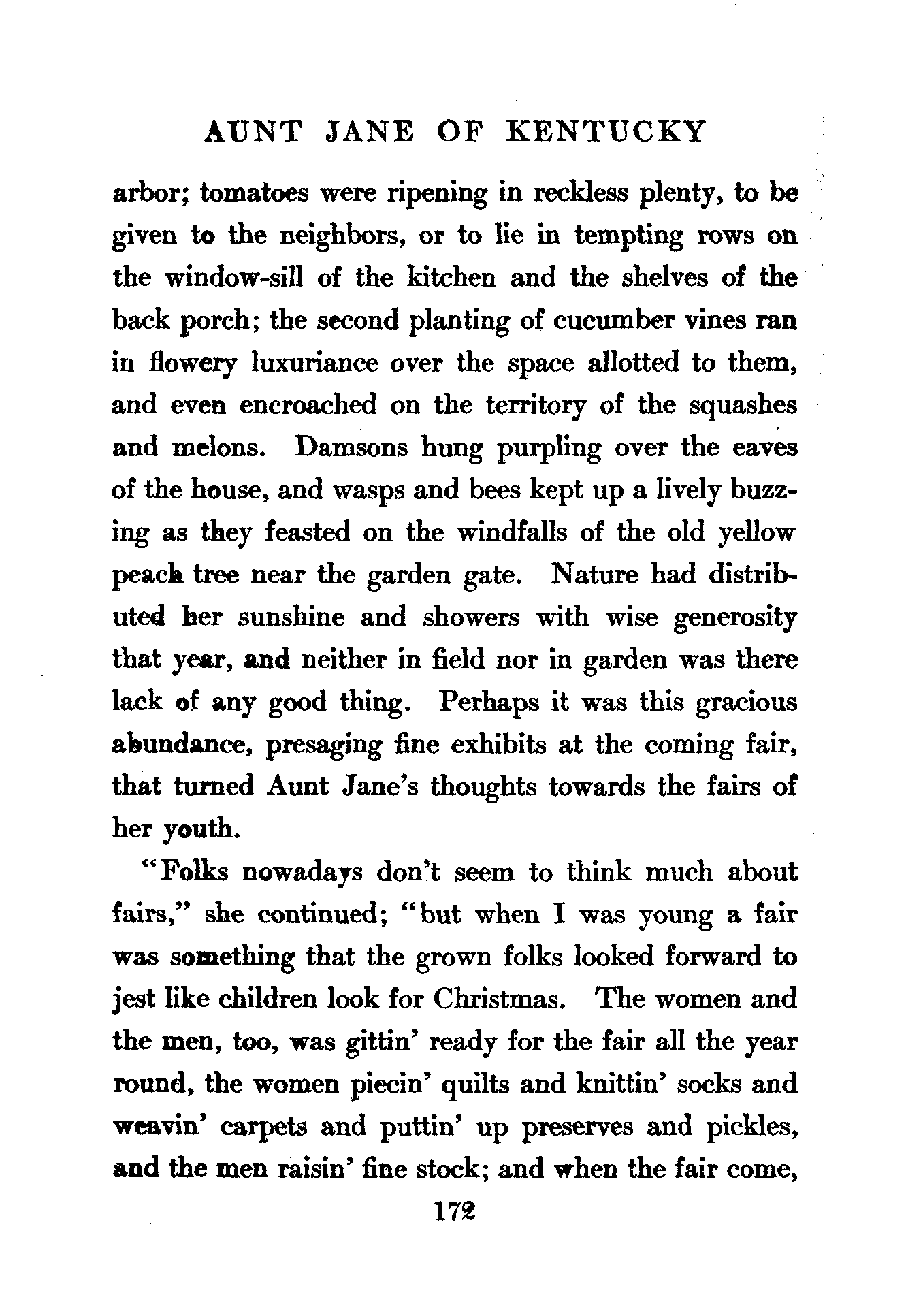 AUNT JANE OF KENTUCKY

arbor; tomatoes were ripening in reckless plenty, to be given to the neighbors, or to lie in tempting rows on the window-sill of the kitchen and the shelves of the back porch; the second planting of cucumber vines ran in flowery luxuriance over the space allotted to them, and even encroached on the territory of the squashes and melons. Damsons hung purpling over the eaves of the house, and wasps and bees kept up a lively buzzing as they feasted on the windfalls of the old yellow peach tree near the garden gate. Nature had distributed her sunshine and showers with wise generosity that year, and neither in field nor in garden was there lack of any good thing. Perhaps it was this gracious abundance, presaging fine exhibits at the coming fair, that turned Aunt Jane's thoughts towards the fairs of her youth.

"Folks nowadays don't seem to think much about fairs," she continued; "but when I was young a fair was something that the grown folks looked forward to jest like children look for Christmas. The women and the men, too, was gittin' ready for the fair all the year round, the women piecin' quilts and knittin' socks and weavin' carpets and puttin' up preserves and pickles, and the men raisin' fine stock; and when the fair come,

172